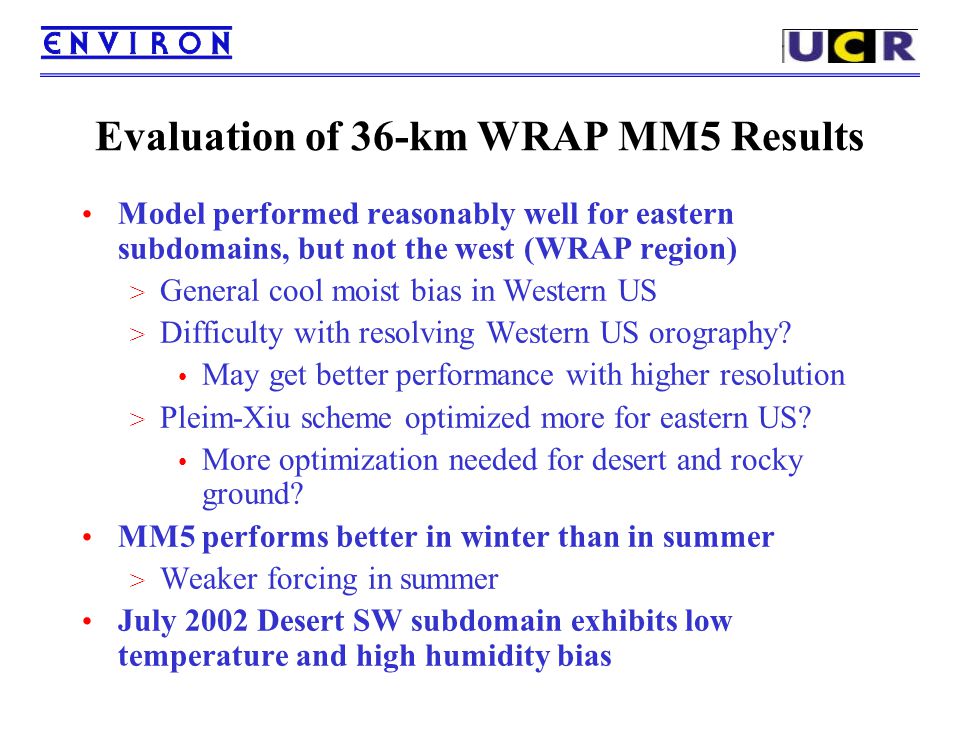 ENVIRON

UCR

Evaluation of 36-km WRAP MM5 Results

• Model performed reasonably well for eastern subdomains, but not the west (WRAP region)
> General cool moist bias in Western US
> Difficulty with resolving Western US orography?
• May get better performance with higher resolution
> Pleim-Xiu scheme optimized more for eastern US?
• More optimization needed for desert and rocky ground?
• MM5 performs better in winter than in summer
> Weaker forcing in summer
• July 2002 Desert SW subdomain exhibits low temperature and high humidity bias